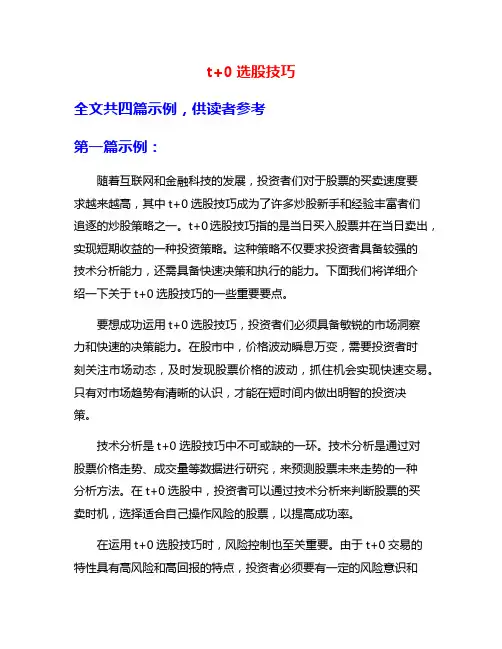 t+0 选股技巧

全文共四篇示例，供读者参考

第一篇示例：

随着互联网和金融科技的发展，投资者们对于股票的买卖速度要求越来越高，其中 t+0 选股技巧成为了许多炒股新手和经验丰富者们追逐的炒股策略之一。t+0 选股技巧指的是当日买入股票并在当日卖出，实现短期收益的一种投资策略。这种策略不仅要求投资者具备较强的技术分析能力，还需具备快速决策和执行的能力。下面我们将详细介绍一下关于 t+0 选股技巧的一些重要要点。

要想成功运用 t+0 选股技巧，投资者们必须具备敏锐的市场洞察力和快速的决策能力。在股市中，价格波动瞬息万变，需要投资者时刻关注市场动态，及时发现股票价格的波动，抓住机会实现快速交易。只有对市场趋势有清晰的认识，才能在短时间内做出明智的投资决策。

技术分析是 t+0 选股技巧中不可或缺的一环。技术分析是通过对股票价格走势、成交量等数据进行研究，来预测股票未来走势的一种分析方法。在 t+0 选股中，投资者可以通过技术分析来判断股票的买卖时机，选择适合自己操作风险的股票，以提高成功率。

在运用 t+0 选股技巧时，风险控制也至关重要。由于 t+0 交易的特性具有高风险和高回报的特点，投资者必须要有一定的风险意识和